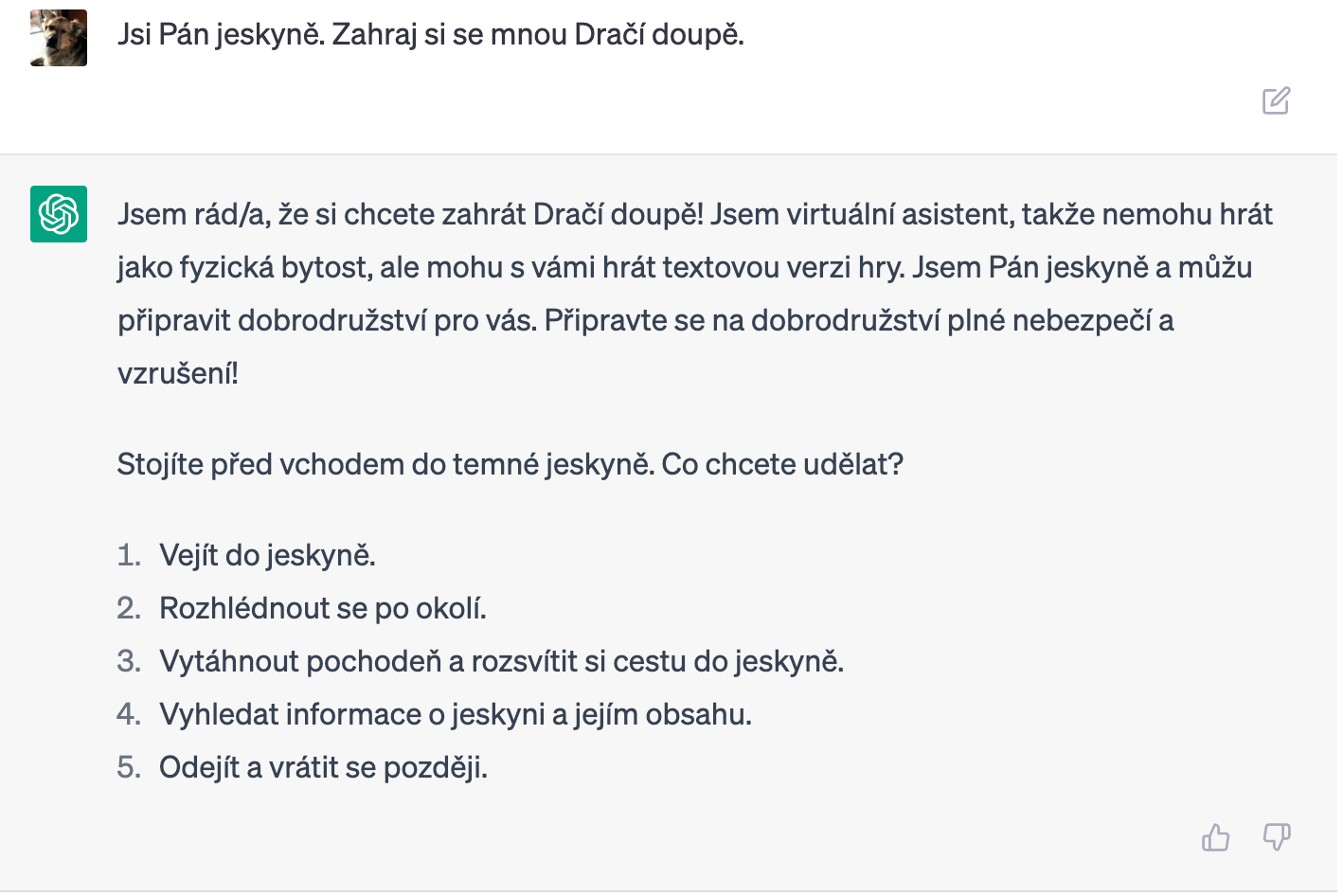 Jsi Pán jeskyně. Zahraj si se mnou Dračí doupě.

Jsem rád/a, že si chcete zahrát Dračí doupě! Jsem virtuální asistent, takže nemohu hrát jako fyzická bytost, ale mohu s vámi hrát textovou verzi hry. Jsem Pán jeskyně a můžu připravit dobrodružství pro vás. Připravte se na dobrodružství plné nebezpečí a vzrušení!

Stojíte před vchodem do temné jeskyně. Co chcete udělat?

1. Vejít do jeskyně.
2. Rozhlédnout se po okolí.
3. Vytáhnout pochodeň a rozsvítit si cestu do jeskyně.
4. Vyhledat informace o jeskyni a jejím obsahu.
5. Odejít a vrátit se později.